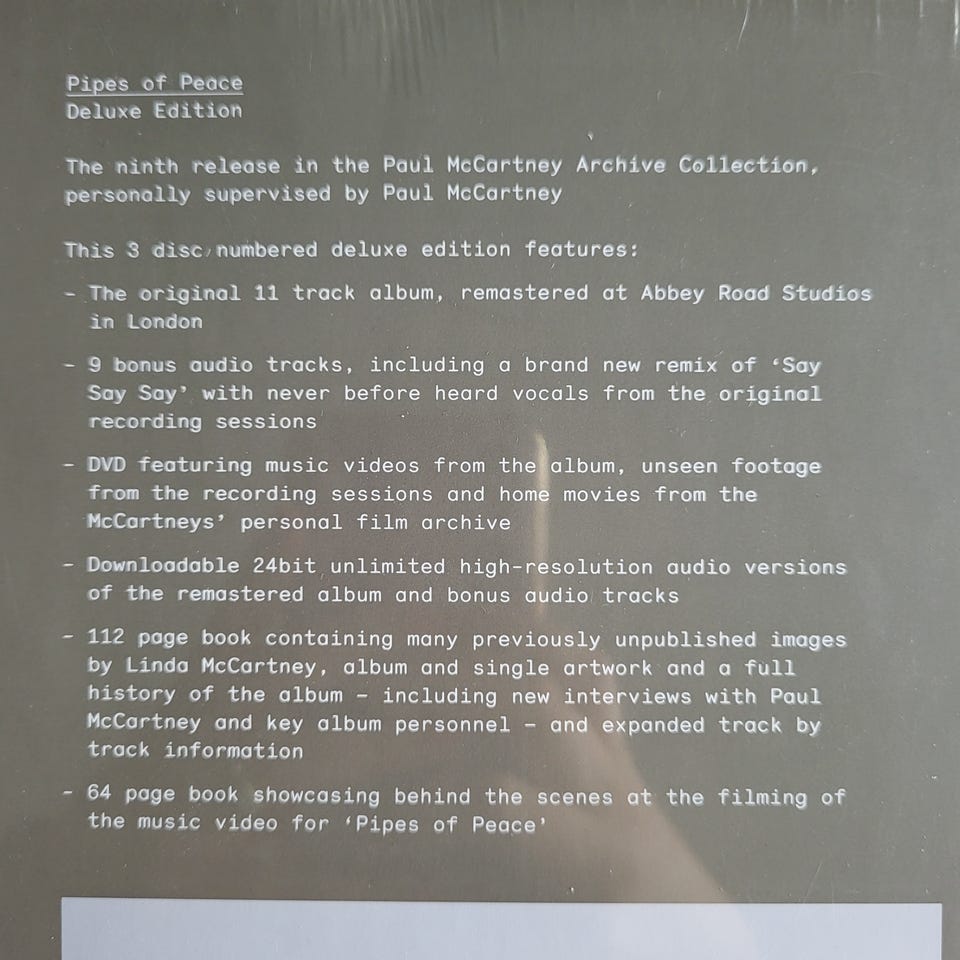 Pipes of Peace
Deluxe Edition

The ninth release in the Paul McCartney Archive Collection, personally supervised by Paul McCartney

This 3 disc numbered deluxe edition features:

- The original 11 track album, remastered at Abbey Road Studios in London

- 9 bonus audio tracks, including a brand new remix of 'Say Say Say' with never before heard vocals from the original recording sessions

- DVD featuring music videos from the album, unseen footage from the recording sessions and home movies from the McCartneys' personal film archive

- Downloadable 24bit unlimited high-resolution audio versions of the remastered album and bonus audio tracks

- 112 page book containing many previously unpublished images by Linda McCartney, album and single artwork and a full history of the album - including new interviews with Paul McCartney and key album personnel - and expanded track by track information

- 64 page book showcasing behind the scenes at the filming of the music video for 'Pipes of Peace'